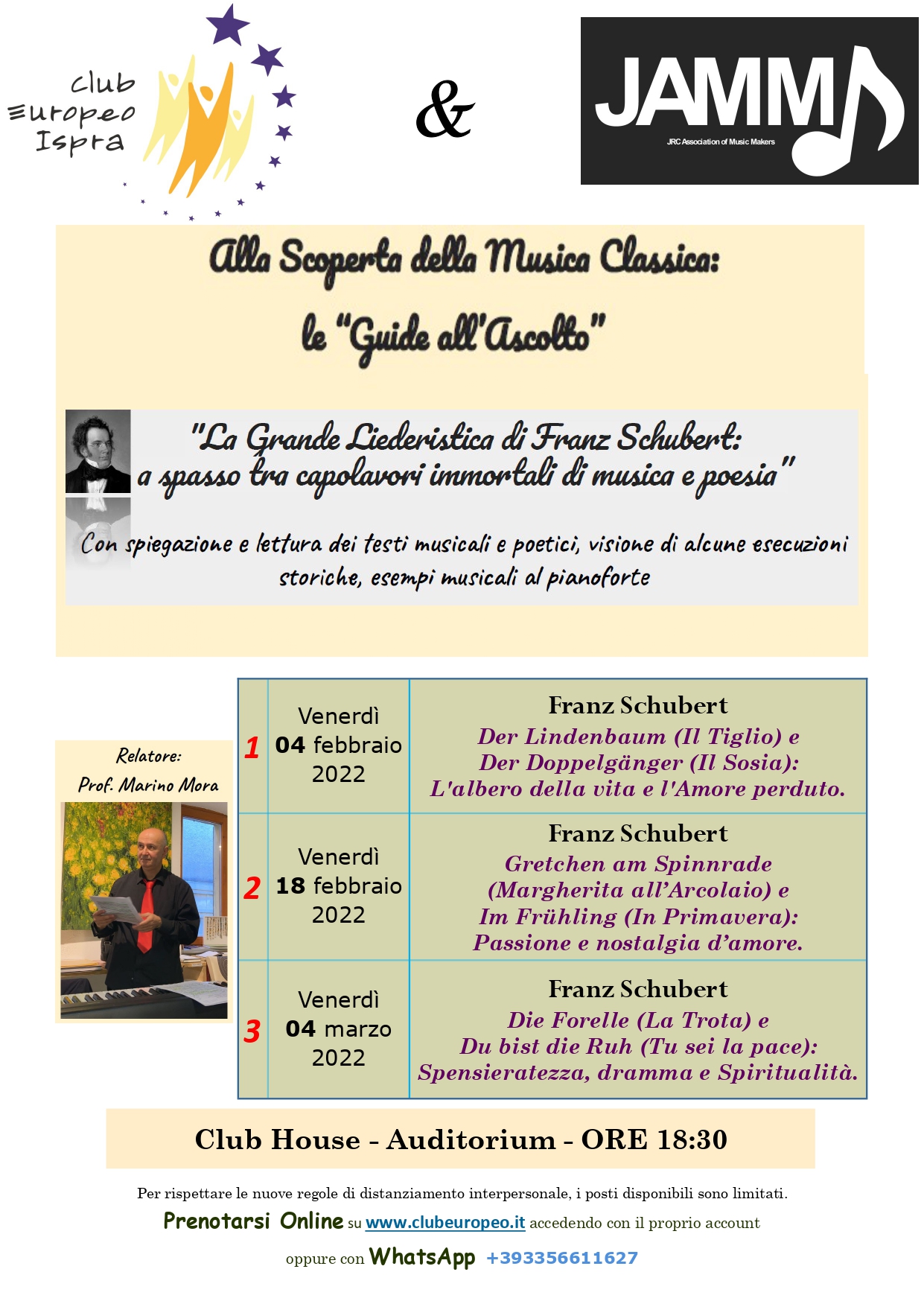 club
Europeo
Ispra

&

JAMM
JRC Association of Music Makers

Alla Scoperta della Musica Classica:
le "Guide all'Ascolto"

"La Grande Liederistica di Franz Schubert:
a spasso tra capolavori immortali di musica e poesia"

Con spiegazione e lettura dei testi musicali e poetici, visione di alcune esecuzioni storiche, esempi musicali al pianoforte

Relatore:
Prof. Marino Mora

| 1 | Venerdì 04 febbraio 2022 | Franz Schubert Der Lindenbaum (Il Tiglio) e Der Doppelgänger (Il Sosia): L'albero della vita e l'Amore perduto. |
|---|---|---|
| 2 | Venerdì 18 febbraio 2022 | Franz Schubert Gretchen am Spinnrade (Margherita all'Arcolaio) e Im Frühling (In Primavera): Passione e nostalgia d'amore. |
| 3 | Venerdì 04 marzo 2022 | Franz Schubert Die Forelle (La Trota) e Du bist die Ruh (Tu sei la pace): Spensieratezza, dramma e Spiritualità. |

Club House - Auditorium - ORE 18:30

Per rispettare le nuove regole di distanziamento interpersonale, i posti disponibili sono limitati.

Prenotarsi Online su www.clubeuropeo.it accedendo con il proprio account

oppure con WhatsApp +393356611627